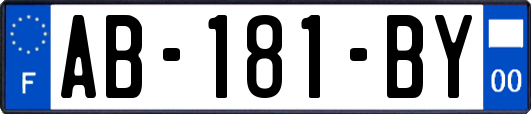 F
AB-181-BY
00